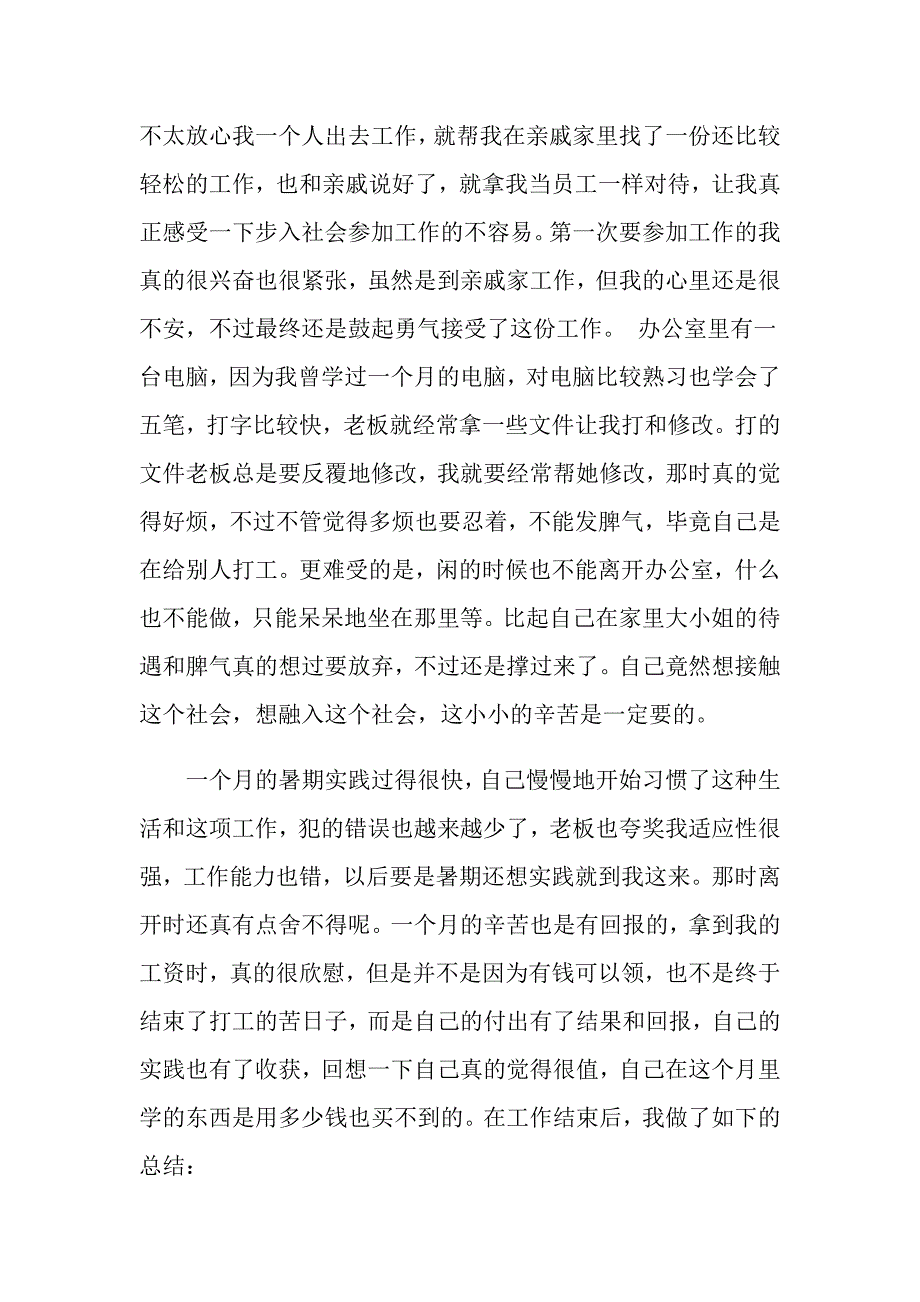 不太放心我一个人出去工作，就帮我在亲戚家里找了一份还比较轻松的工作，也和亲戚说好了，就拿我当员工一样对待，让我真正感受一下步入社会参加工作的不容易。第一次要参加工作的我真的很兴奋也很紧张，虽然是到亲戚家工作，但我的心里还是很不安，不过最终还是鼓起勇气接受了这份工作。 办公室里有一台电脑，因为我曾学过一个月的电脑，对电脑比较熟习也学会了五笔，打字比较快，老板就经常拿一些文件让我打和修改。打的文件老板总是要反覆地修改，我就要经常帮她修改，那时真的觉得好烦，不过不管觉得多烦也要忍着，不能发脾气，毕竟自己是在给别人打工。更难受的是，闲的时候也不能离开办公室，什么也不能做，只能呆呆地坐在那里等。比起自己在家里大小姐的待遇和脾气真的想过要放弃，不过还是撑过来了。自己竟然想接触这个社会，想融入这个社会，这小小的辛苦是一定要的。

一个月的暑期实践过得很快，自己慢慢地开始习惯了这种生活和这项工作，犯的错误也越来越少了，老板也夸奖我适应性很强，工作能力也错，以后要是暑期还想实践就到我这来。那时离开时还真有点舍不得呢。一个月的辛苦也是有回报的，拿到我的工资时，真的很欣慰，但是并不是因为有钱可以领，也不是终于结束了打工的苦日子，而是自己的付出有了结果和回报，自己的实践也有了收获，回想一下自己真的觉得很值，自己在这个月里学的东西是用多少钱也买不到的。在工作结束后，我做了如下的总结：